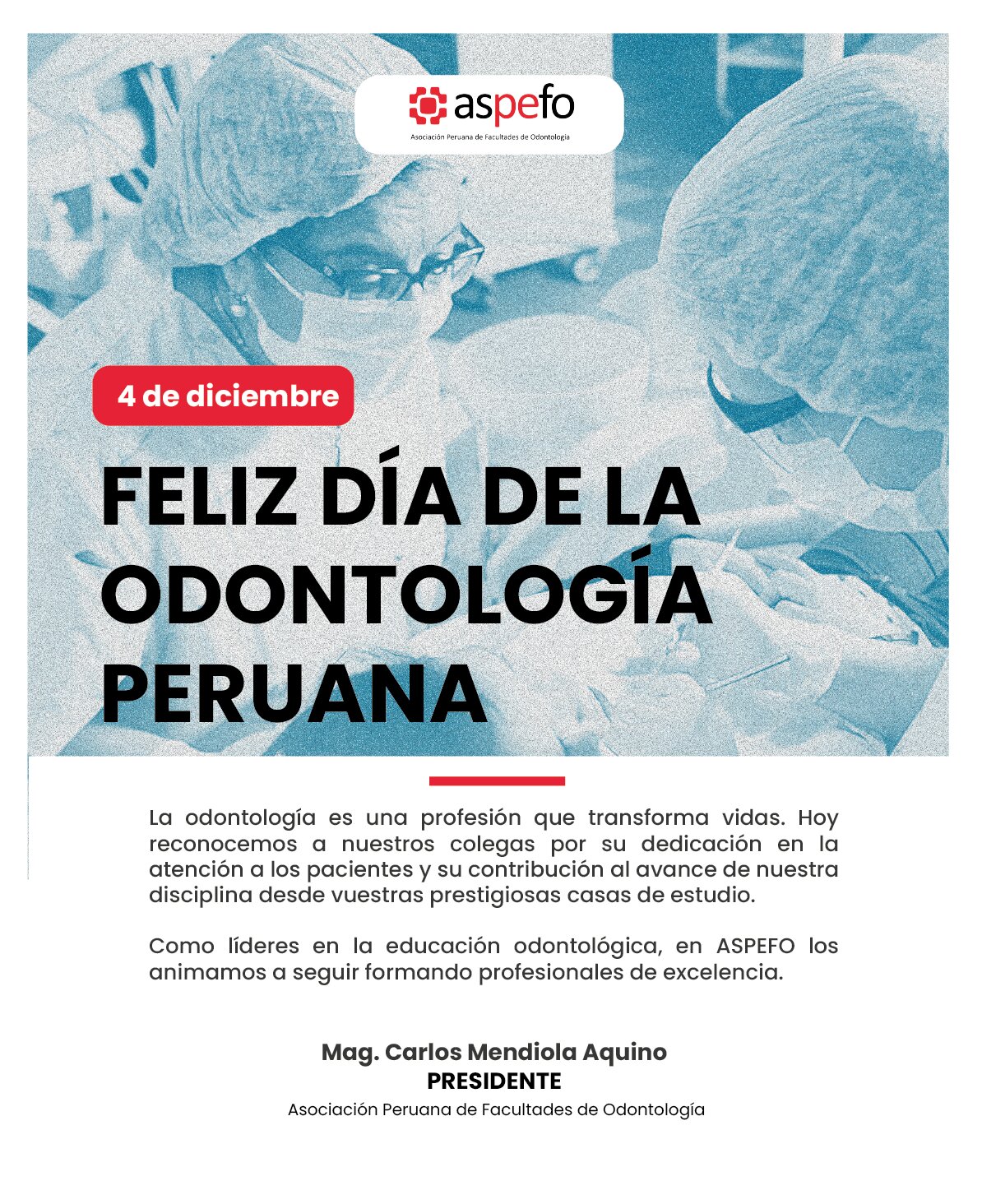 aspefo
Asociación Peruana de Facultades de Odontología

4 de diciembre

FELIZ DÍA DE LA ODONTOLOGÍA PERUANA

La odontología es una profesión que transforma vidas. Hoy reconocemos a nuestros colegas por su dedicación en la atención a los pacientes y su contribución al avance de nuestra disciplina desde vuestras prestigiosas casas de estudio.

Como líderes en la educación odontológica, en ASPEFO los animamos a seguir formando profesionales de excelencia.

Mag. Carlos Mendiola Aquino
PRESIDENTE
Asociación Peruana de Facultades de Odontología